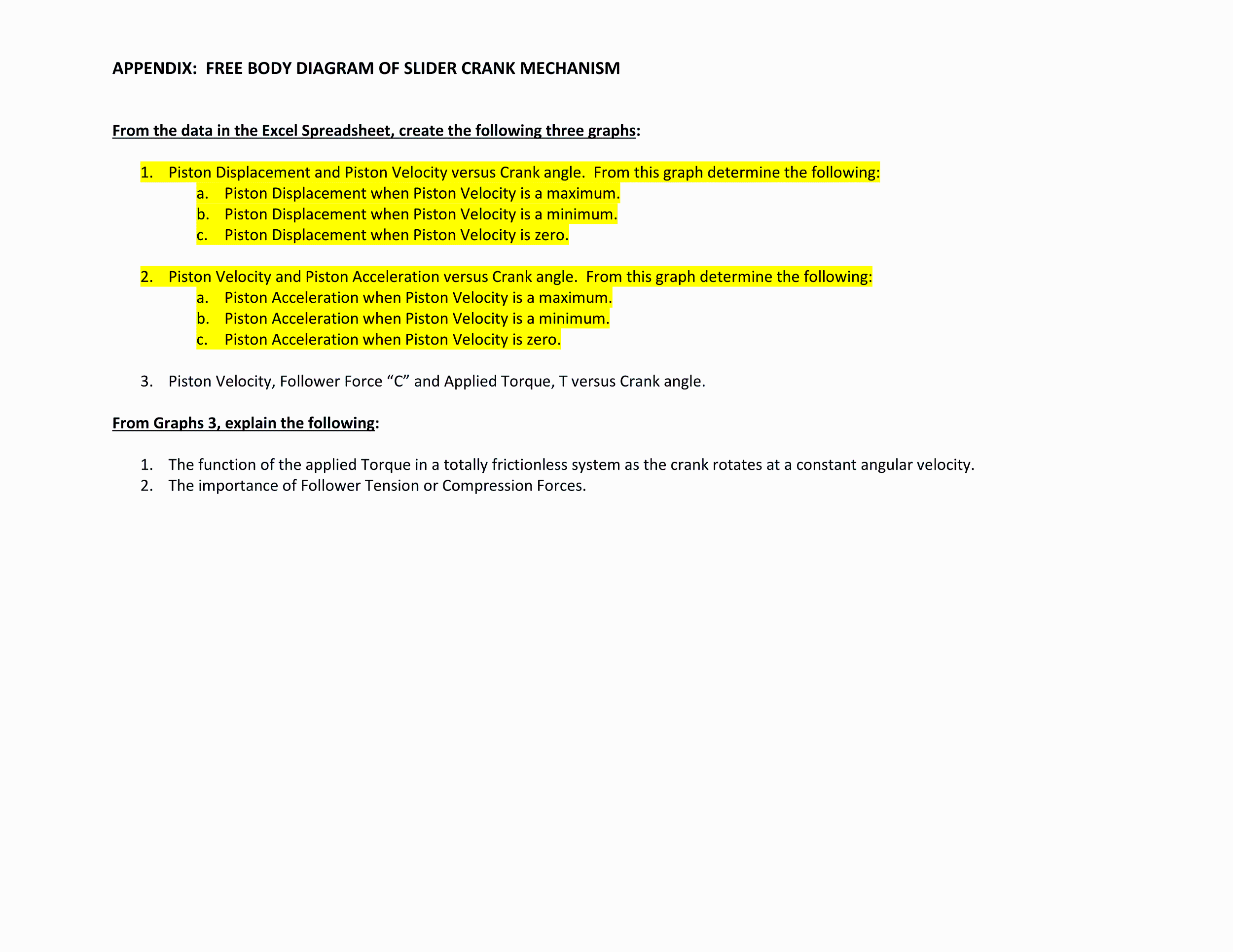 APPENDIX: FREE BODY DIAGRAM OF SLIDER CRANK MECHANISM

From the data in the Excel Spreadsheet, create the following three graphs:

1. Piston Displacement and Piston Velocity versus Crank angle. From this graph determine the following:
a. Piston Displacement when Piston Velocity is a maximum.
b. Piston Displacement when Piston Velocity is a minimum.
c. Piston Displacement when Piston Velocity is zero.

2. Piston Velocity and Piston Acceleration versus Crank angle. From this graph determine the following:
a. Piston Acceleration when Piston Velocity is a maximum.
b. Piston Acceleration when Piston Velocity is a minimum.
c. Piston Acceleration when Piston Velocity is zero.

3. Piston Velocity, Follower Force “C” and Applied Torque, T versus Crank angle.

From Graphs 3, explain the following:

1. The function of the applied Torque in a totally frictionless system as the crank rotates at a constant angular velocity.
2. The importance of Follower Tension or Compression Forces.